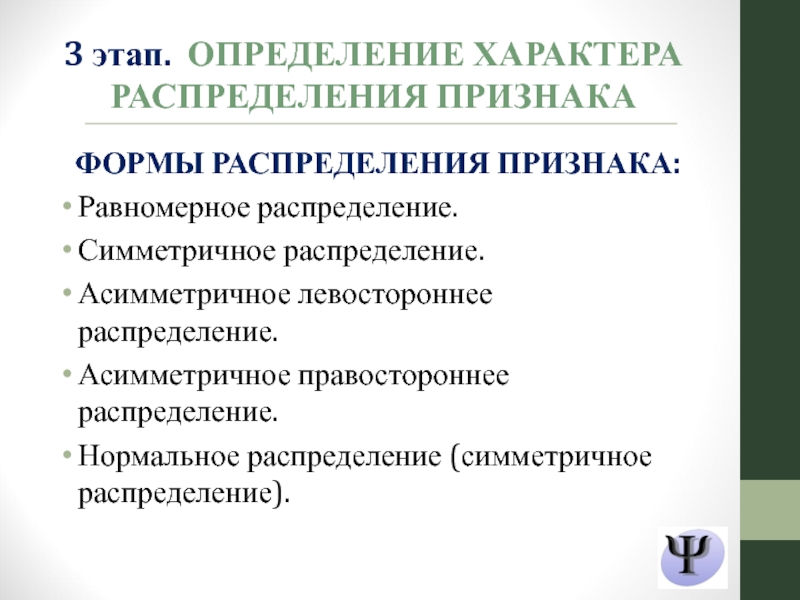 3 этап. ОПРЕДЕЛЕНИЕ ХАРАКТЕРА РАСПРЕДЕЛЕНИЯ ПРИЗНАКА

ФОРМЫ РАСПРЕДЕЛЕНИЯ ПРИЗНАКА:

• Равномерное распределение.
• Симметричное распределение.
• Асимметричное левостороннее распределение.
• Асимметричное правостороннее распределение.
• Нормальное распределение (симметричное распределение).

Ψ